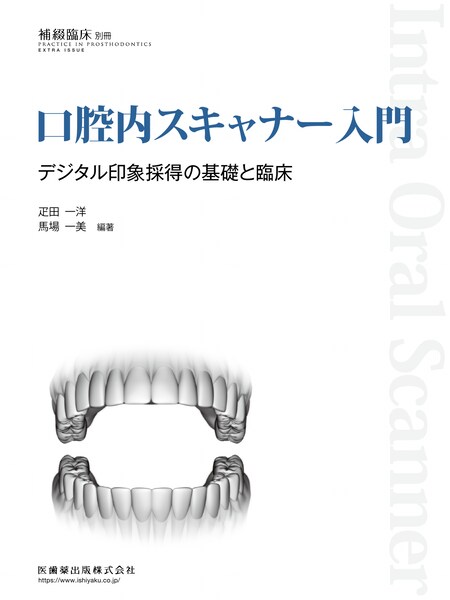 補綴臨床 別冊
PRACTICE IN PROSTHODONTICS
EXTRA ISSUE

口腔内スキャナー入門

デジタル印象採得の基礎と臨床

疋田 一洋
馬場 一美 編著

Intra Oral Scanner

医歯薬出版株式会社
https://www.ishiyaku.co.jp/